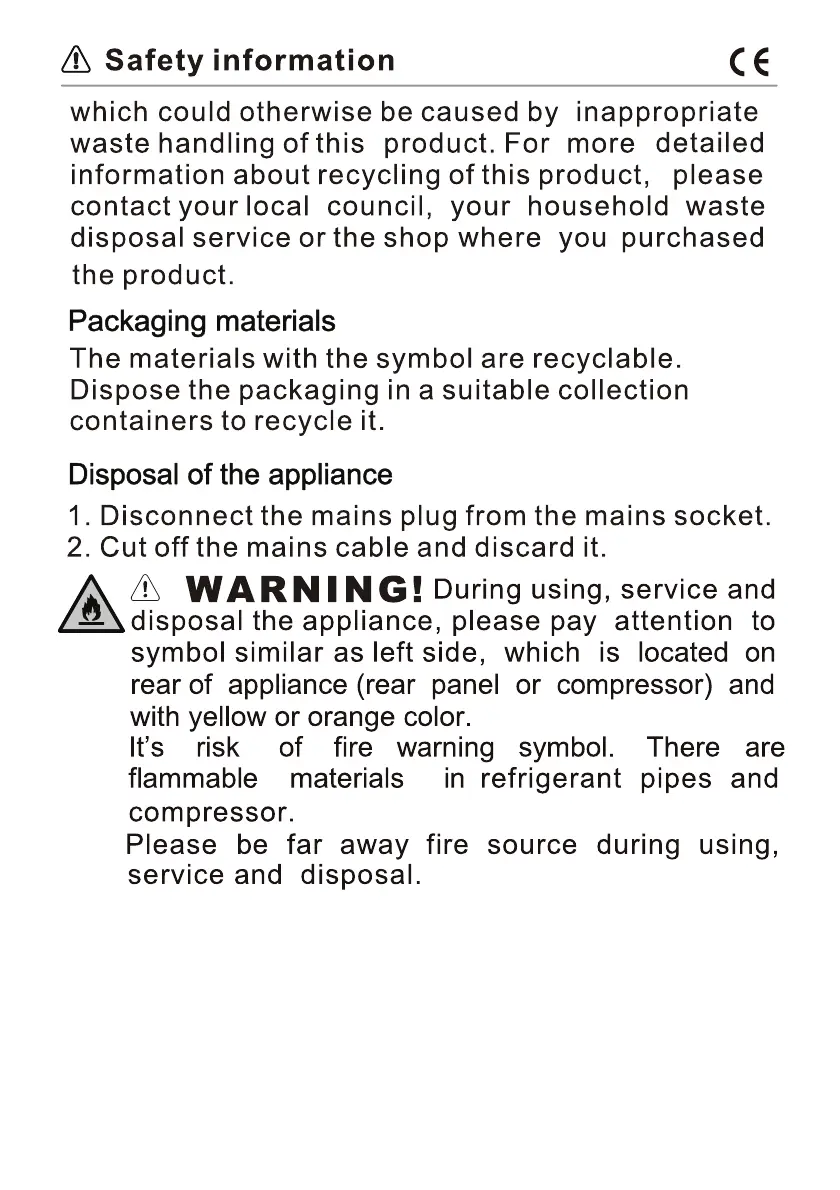 Safety information CE

which could otherwise be caused by inappropriate waste handling of this product. For more detailed information about recycling of this product, please contact your local council, your household waste disposal service or the shop where you purchased the product.

Packaging materials
The materials with the symbol are recyclable. Dispose the packaging in a suitable collection containers to recycle it.

Disposal of the appliance
1. Disconnect the mains plug from the mains socket.
2. Cut off the mains cable and discard it.

WARNING! During using, service and disposal the appliance, please pay attention to symbol similar as left side, which is located on rear of appliance (rear panel or compressor) and with yellow or orange color.
It's risk of fire warning symbol. There are flammable materials in refrigerant pipes and compressor.
Please be far away fire source during using, service and disposal.